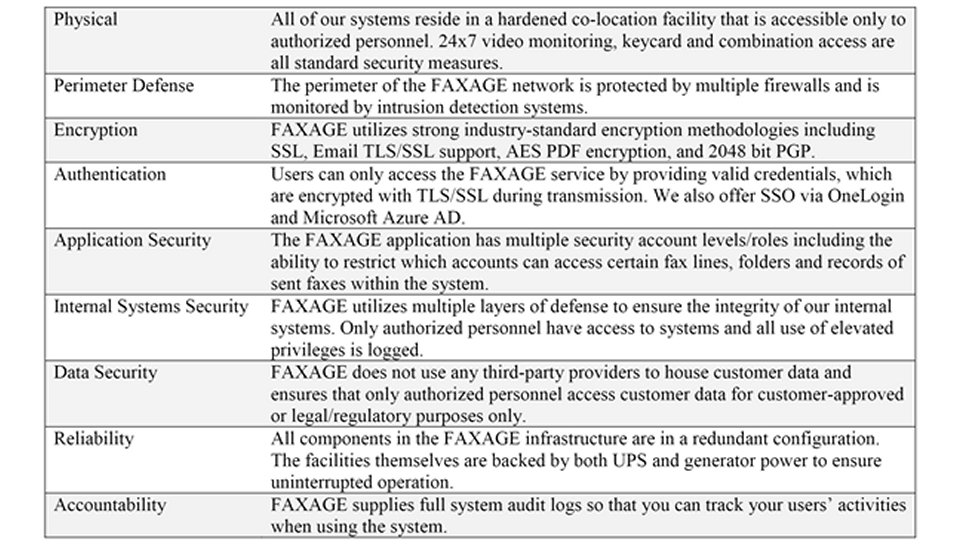 | | |
|---|---|
| Physical | All of our systems reside in a hardened co-location facility that is accessible only to authorized personnel. 24x7 video monitoring, keycard and combination access are all standard security measures. |
| Perimeter Defense | The perimeter of the FAXAGE network is protected by multiple firewalls and is monitored by intrusion detection systems. |
| Encryption | FAXAGE utilizes strong industry-standard encryption methodologies including SSL, Email TLS/SSL support, AES PDF encryption, and 2048 bit PGP. |
| Authentication | Users can only access the FAXAGE service by providing valid credentials, which are encrypted with TLS/SSL during transmission. We also offer SSO via OneLogin and Microsoft Azure AD. |
| Application Security | The FAXAGE application has multiple security account levels/roles including the ability to restrict which accounts can access certain fax lines, folders and records of sent faxes within the system. |
| Internal Systems Security | FAXAGE utilizes multiple layers of defense to ensure the integrity of our internal systems. Only authorized personnel have access to systems and all use of elevated privileges is logged. |
| Data Security | FAXAGE does not use any third-party providers to house customer data and ensures that only authorized personnel access customer data for customer-approved or legal/regulatory purposes only. |
| Reliability | All components in the FAXAGE infrastructure are in a redundant configuration. The facilities themselves are backed by both UPS and generator power to ensure uninterrupted operation. |
| Accountability | FAXAGE supplies full system audit logs so that you can track your users' activities when using the system. |